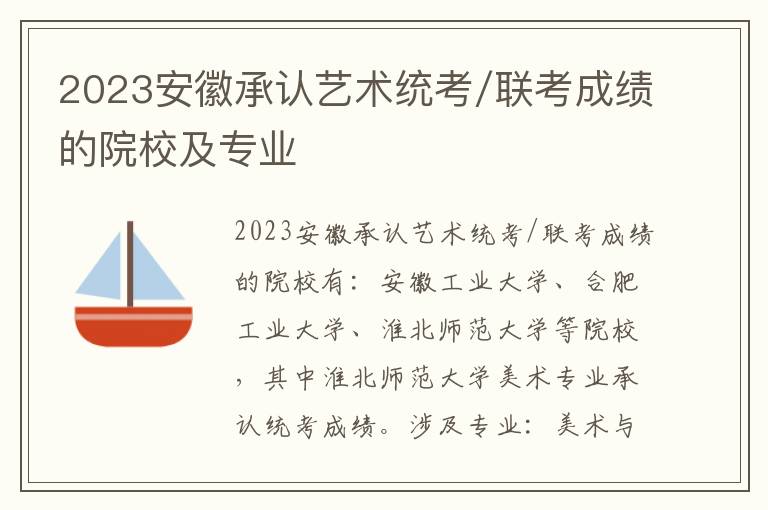 2023安徽承认艺术统考/联考成绩的院校及专业

2023安徽承认艺术统考/联考成绩的院校有：安徽工业大学、合肥工业大学、淮北师范大学等院校，其中淮北师范大学美术专业承认统考成绩。涉及专业：美术与